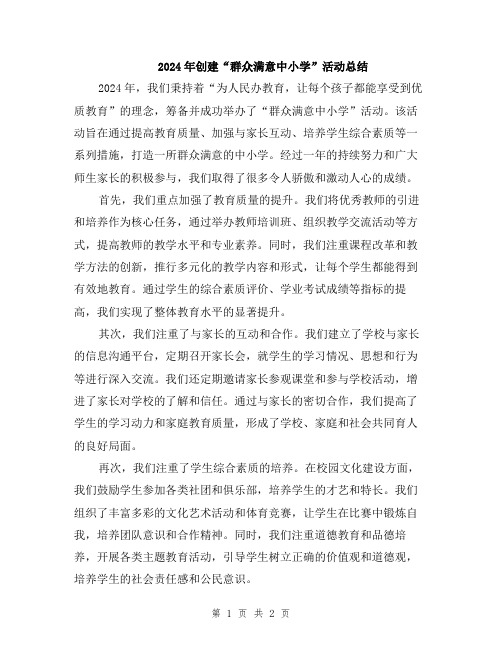 2024年创建“群众满意中小学”活动总结

2024年，我们秉持着“为人民办教育，让每个孩子都能享受到优质教育”的理念，筹备并成功举办了“群众满意中小学”活动。该活动旨在通过提高教育质量、加强与家长互动、培养学生综合素质等一系列措施，打造一所群众满意的中小学。经过一年的持续努力和广大师生家长的积极参与，我们取得了很多令人骄傲和激动人心的成绩。

首先，我们重点加强了教育质量的提升。我们将优秀教师的引进和培养作为核心任务，通过举办教师培训班、组织教学交流活动等方式，提高教师的教学水平和专业素养。同时，我们注重课程改革和教学方法的创新，推行多元化的教学内容和形式，让每个学生都能得到有效地教育。通过学生的综合素质评价、学业考试成绩等指标的提高，我们实现了整体教育水平的显著提升。

其次，我们注重了与家长的互动和合作。我们建立了学校与家长的信息沟通平台，定期召开家长会，就学生的学习情况、思想和行为等进行深入交流。我们还定期邀请家长参观课堂和参与学校活动，增进了家长对学校的了解和信任。通过与家长的密切合作，我们提高了学生的学习动力和家庭教育质量，形成了学校、家庭和社会共同育人的良好局面。

再次，我们注重了学生综合素质的培养。在校园文化建设方面，我们鼓励学生参加各类社团和俱乐部，培养学生的才艺和特长。我们组织了丰富多彩的文化艺术活动和体育竞赛，让学生在比赛中锻炼自我，培养团队意识和合作精神。同时，我们注重道德教育和品德培养，开展各类主题教育活动，引导学生树立正确的价值观和道德观，培养学生的社会责任感和公民意识。

第 1 页 共 2 页